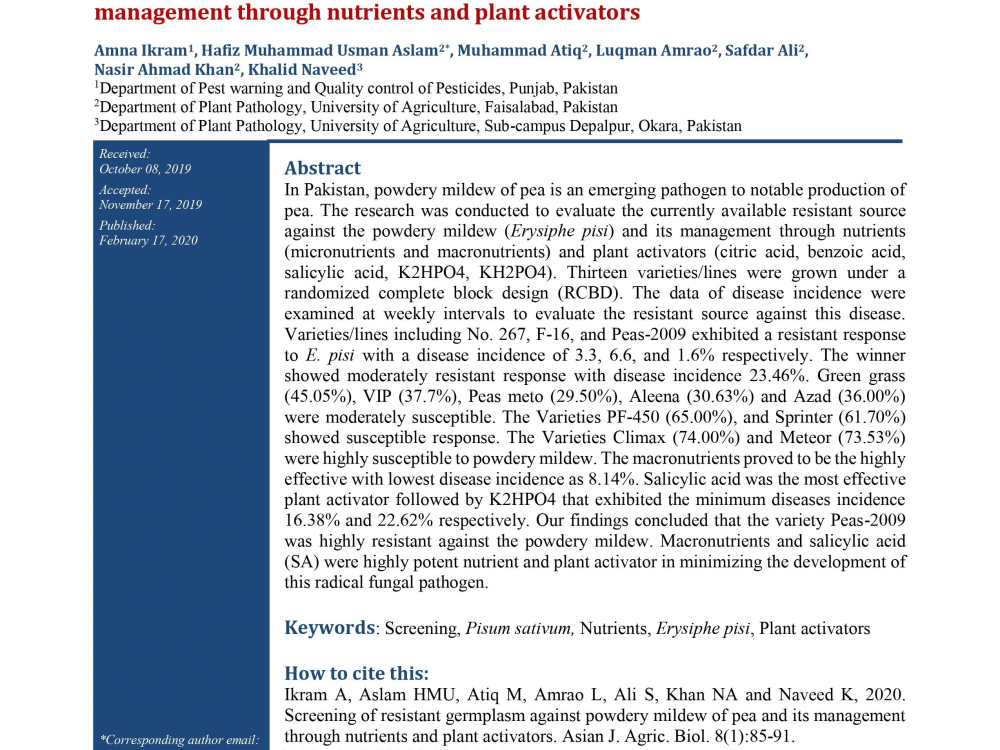 management through nutrients and plant activators

Amna Ikram$^{1}$, Hafiz Muhammad Usman Aslam$^{2*}$, Muhammad Atiq$^{2}$, Luqman Amrao$^{2}$, Safdar Ali$^{2}$, Nasir Ahmad Khan$^{2}$, Khalid Naveed$^{3}$

$^{1}$Department of Pest warning and Quality control of Pesticides, Punjab, Pakistan
$^{2}$Department of Plant Pathology, University of Agriculture, Faisalabad, Pakistan
$^{3}$Department of Plant Pathology, University of Agriculture, Sub-campus Depalpur, Okara, Pakistan

Received:
October 08, 2019

Accepted:
November 17, 2019

Published:
February 17, 2020

*Corresponding author email:

Abstract

In Pakistan, powdery mildew of pea is an emerging pathogen to notable production of pea. The research was conducted to evaluate the currently available resistant source against the powdery mildew (Erysiphe pisi) and its management through nutrients (micronutrients and macronutrients) and plant activators (citric acid, benzoic acid, salicylic acid, K2HPO4, KH2PO4). Thirteen varieties/lines were grown under a randomized complete block design (RCBD). The data of disease incidence were examined at weekly intervals to evaluate the resistant source against this disease. Varieties/lines including No. 267, F-16, and Peas-2009 exhibited a resistant response to E. pisi with a disease incidence of 3.3, 6.6, and 1.6% respectively. The winner showed moderately resistant response with disease incidence 23.46%. Green grass (45.05%), VIP (37.7%), Peas meto (29.50%), Aleena (30.63%) and Azad (36.00%) were moderately susceptible. The Varieties PF-450 (65.00%), and Sprinter (61.70%) showed susceptible response. The Varieties Climax (74.00%) and Meteor (73.53%) were highly susceptible to powdery mildew. The macronutrients proved to be the highly effective with lowest disease incidence as 8.14%. Salicylic acid was the most effective plant activator followed by K2HPO4 that exhibited the minimum diseases incidence 16.38% and 22.62% respectively. Our findings concluded that the variety Peas-2009 was highly resistant against the powdery mildew. Macronutrients and salicylic acid (SA) were highly potent nutrient and plant activator in minimizing the development of this radical fungal pathogen.

Keywords: Screening, Pisum sativum, Nutrients, Erysiphe pisi, Plant activators

How to cite this:

Ikram A, Aslam HMU, Atiq M, Amrao L, Ali S, Khan NA and Naveed K, 2020. Screening of resistant germplasm against powdery mildew of pea and its management through nutrients and plant activators. Asian J. Agric. Biol. 8(1):85-91.